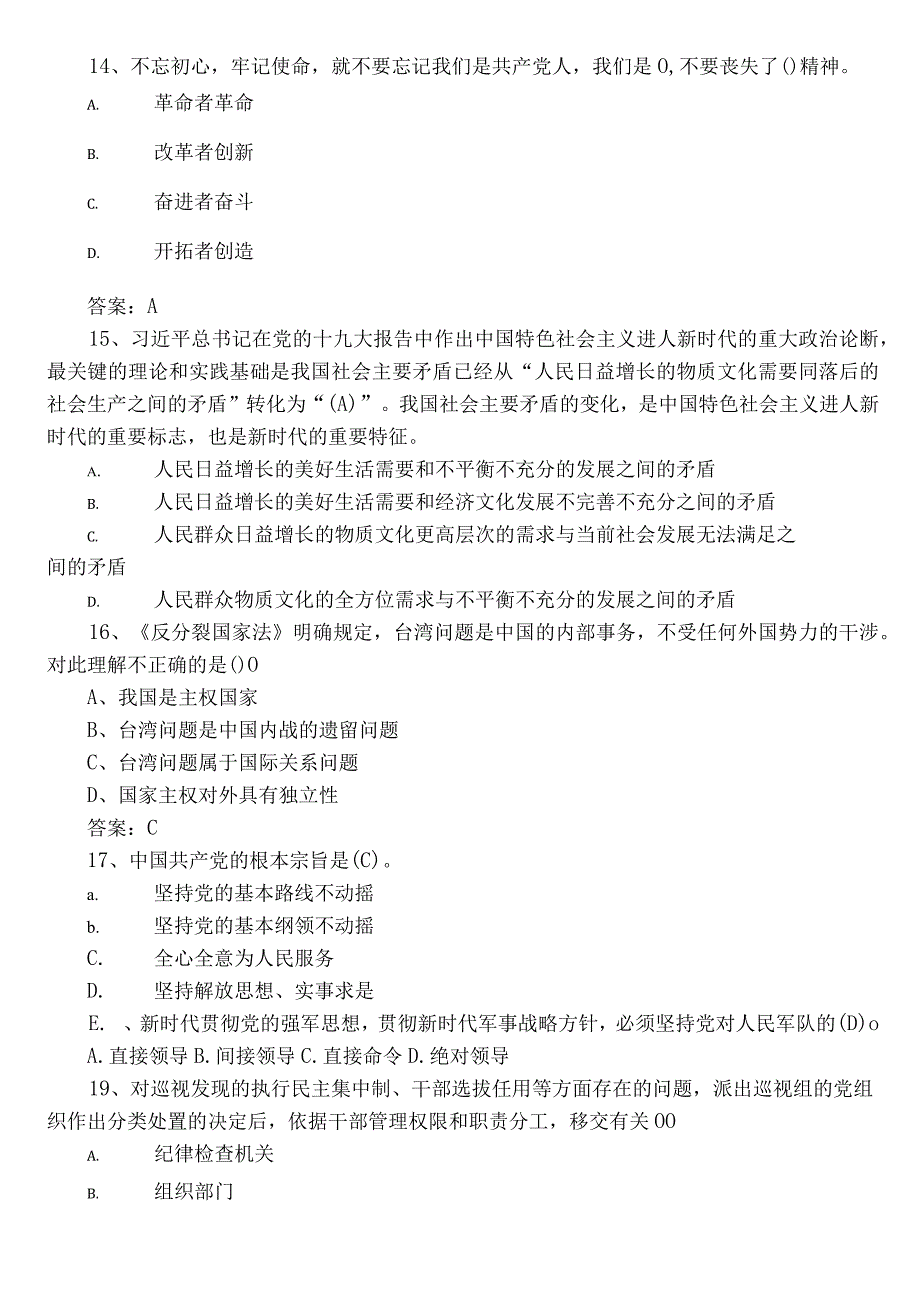 14、不忘初心，牢记使命，就不要忘记我们是共产党人，我们是0,不要丧失了()精神。

A. 革命者革命

B. 改革者创新

C. 奋进者奋斗

D. 开拓者创造

答案：A

15、习近平总书记在党的十九大报告中作出中国特色社会主义进人新时代的重大政治论断，最关键的理论和实践基础是我国社会主要矛盾已经从“人民日益增长的物质文化需要同落后的社会生产之间的矛盾”转化为“(A)”。我国社会主要矛盾的变化，是中国特色社会主义进人新时代的重要标志，也是新时代的重要特征。

A. 人民日益增长的美好生活需要和不平衡不充分的发展之间的矛盾

B. 人民日益增长的美好生活需要和经济文化发展不完善不充分之间的矛盾

C. 人民群众日益增长的物质文化更高层次的需求与当前社会发展无法满足之间的矛盾

D. 人民群众物质文化的全方位需求与不平衡不充分的发展之间的矛盾

16、《反分裂国家法》明确规定，台湾问题是中国的内部事务，不受任何外国势力的干涉。对此理解不正确的是()0

A、我国是主权国家

B、台湾问题是中国内战的遗留问题

C、台湾问题属于国际关系问题

D、国家主权对外具有独立性

答案：C

17、中国共产党的根本宗旨是(C)。

a. 坚持党的基本路线不动摇

b. 坚持党的基本纲领不动摇

C. 全心全意为人民服务

D. 坚持解放思想、实事求是

E. 、新时代贯彻党的强军思想，贯彻新时代军事战略方针，必须坚持党对人民军队的(D)o

A.直接领导 B.间接领导 C.直接命令 D.绝对领导

19、对巡视发现的执行民主集中制、干部选拔任用等方面存在的问题，派出巡视组的党组织作出分类处置的决定后，依据干部管理权限和职责分工，移交有关00

A. 纪律检查机关

B. 组织部门